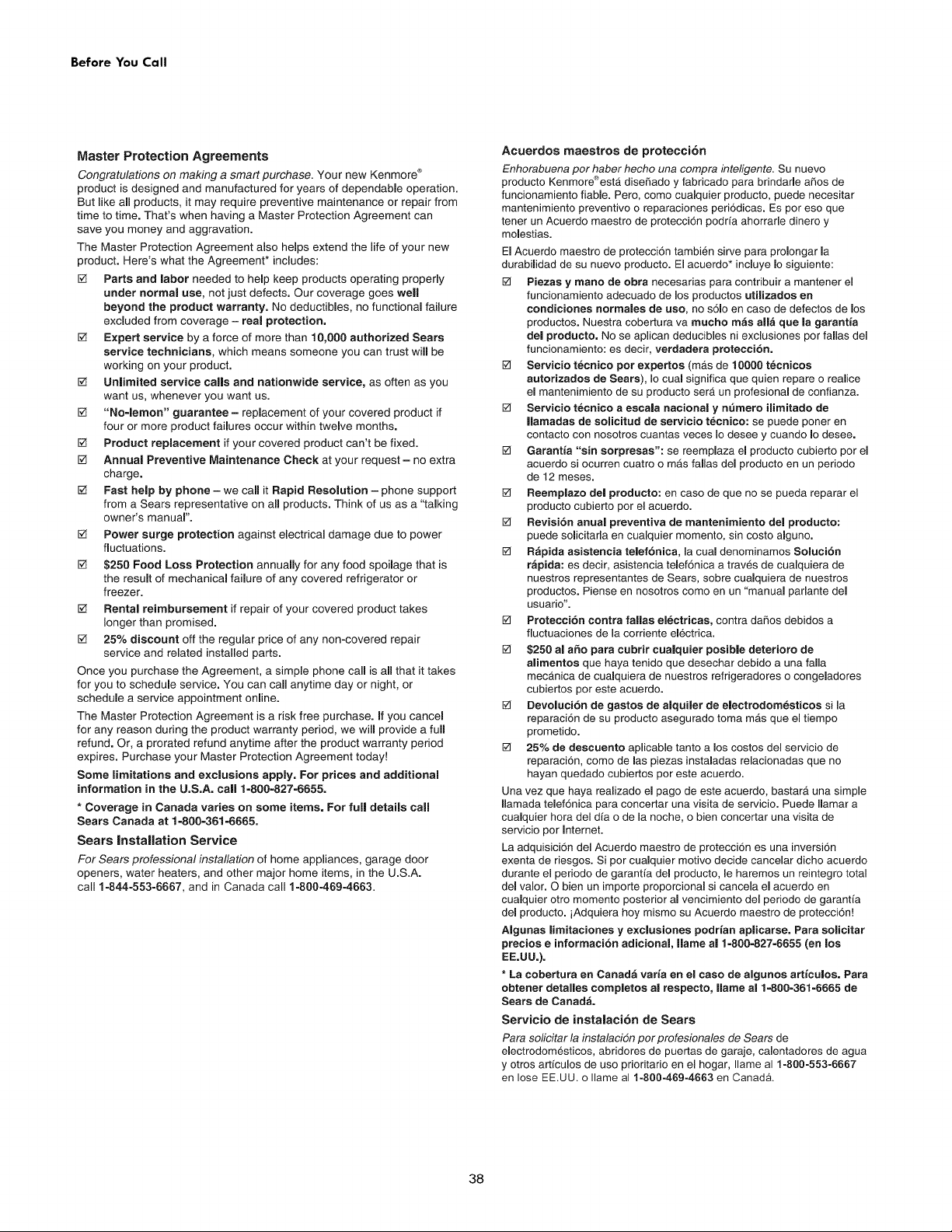 Before You Call

Master Protection Agreements

Congratulations on making a smart purchase. Your new Kenmore® product is designed and manufactured for years of dependable operation. But like all products, it may require preventive maintenance or repair from time to time. That's when having a Master Protection Agreement can save you money and aggravation.

The Master Protection Agreement also helps extend the life of your new product. Here's what the Agreement* includes:

☑ Parts and labor needed to help keep products operating properly under normal use, not just defects. Our coverage goes well beyond the product warranty. No deductibles, no functional failure excluded from coverage – real protection.

☑ Expert service by a force of more than 10,000 authorized Sears service technicians, which means someone you can trust will be working on your product.

☑ Unlimited service calls and nationwide service, as often as you want us, whenever you want us.

☑ "No-lemon" guarantee – replacement of your covered product if four or more product failures occur within twelve months.

☑ Product replacement if your covered product can't be fixed.

☑ Annual Preventive Maintenance Check at your request – no extra charge.

☑ Fast help by phone – we call it Rapid Resolution – phone support from a Sears representative on all products. Think of us as a "talking owner's manual".

☑ Power surge protection against electrical damage due to power fluctuations.

☑ $250 Food Loss Protection annually for any food spoilage that is the result of mechanical failure of any covered refrigerator or freezer.

☑ Rental reimbursement if repair of your covered product takes longer than promised.

☑ 25% discount off the regular price of any non-covered repair service and related installed parts.

Once you purchase the Agreement, a simple phone call is all that it takes for you to schedule service. You can call anytime day or night, or schedule a service appointment online.

The Master Protection Agreement is a risk free purchase. If you cancel for any reason during the product warranty period, we will provide a full refund. Or, a prorated refund anytime after the product warranty period expires. Purchase your Master Protection Agreement today!

Some limitations and exclusions apply. For prices and additional information in the U.S.A. call 1-800-827-6655.

* Coverage in Canada varies on some items. For full details call Sears Canada at 1-800-361-6665.

Sears Installation Service

For Sears professional installation of home appliances, garage door openers, water heaters, and other major home items, in the U.S.A. call 1-844-553-6667, and in Canada call 1-800-469-4663.

Acuerdos maestros de protección

Enhorabuena por haber hecho una compra inteligente. Su nuevo producto Kenmore® está diseñado y fabricado para brindarle años de funcionamiento fiable. Pero, como cualquier producto, puede necesitar mantenimiento preventivo o reparaciones periódicas. Es por eso que tener un Acuerdo maestro de protección podría ahorrarle dinero y molestias.

El Acuerdo maestro de protección también sirve para prolongar la durabilidad de su nuevo producto. El acuerdo* incluye lo siguiente:

☑ Piezas y mano de obra necesarias para contribuir a mantener el funcionamiento adecuado de los productos utilizados en condiciones normales de uso, no sólo en caso de defectos de los productos. Nuestra cobertura va mucho más allá que la garantía del producto. No se aplican deducibles ni exclusiones por fallas del funcionamiento: es decir, verdadera protección.

☑ Servicio técnico por expertos (más de 10000 técnicos autorizados de Sears), lo cual significa que quien repare o realice el mantenimiento de su producto será un profesional de confianza.

☑ Servicio técnico a escala nacional y número ilimitado de llamadas de solicitud de servicio técnico: se puede poner en contacto con nosotros cuantas veces lo desee y cuando lo desee.

☑ Garantía "sin sorpresas": se reemplaza el producto cubierto por el acuerdo si ocurren cuatro o más fallas del producto en un periodo de 12 meses.

☑ Reemplazo del producto: en caso de que no se pueda reparar el producto cubierto por el acuerdo.

☑ Revisión anual preventiva de mantenimiento del producto: puede solicitarla en cualquier momento, sin costo alguno.

☑ Rápida asistencia telefónica, la cual denominamos Solución rápida: es decir, asistencia telefónica a través de cualquiera de nuestros representantes de Sears, sobre cualquiera de nuestros productos. Piense en nosotros como en un "manual parlante del usuario".

☑ Protección contra fallas eléctricas, contra daños debidos a fluctuaciones de la corriente eléctrica.

☑ $250 al año para cubrir cualquier posible deterioro de alimentos que haya tenido que desechar debido a una falla mecánica de cualquiera de nuestros refrigeradores o congeladores cubiertos por este acuerdo.

☑ Devolución de gastos de alquiler de electrodomésticos si la reparación de su producto asegurado toma más que el tiempo prometido.

☑ 25% de descuento aplicable tanto a los costos del servicio de reparación, como de las piezas instaladas relacionadas que no hayan quedado cubiertos por este acuerdo.

Una vez que haya realizado el pago de este acuerdo, bastará una simple llamada telefónica para concertar una visita de servicio. Puede llamar a cualquier hora del día o de la noche, o bien concertar una visita de servicio por Internet.

La adquisición del Acuerdo maestro de protección es una inversión exenta de riesgos. Si por cualquier motivo decide cancelar dicho acuerdo durante el periodo de garantía del producto, le haremos un reintegro total del valor. O bien un importe proporcional si cancela el acuerdo en cualquier otro momento posterior al vencimiento del periodo de garantía del producto. ¡Adquiera hoy mismo su Acuerdo maestro de protección!

Algunas limitaciones y exclusiones podrían aplicarse. Para solicitar precios e información adicional, llame al 1-800-827-6655 (en los EE.UU.).

* La cobertura en Canadá varía en el caso de algunos artículos. Para obtener detalles completos al respecto, llame al 1-800-361-6665 de Sears de Canadá.

Servicio de instalación de Sears

Para solicitar la instalación por profesionales de Sears de electrodomésticos, abridores de puertas de garaje, calentadores de agua y otros artículos de uso prioritario en el hogar, llame al 1-800-553-6667 en lose EE.UU. o llame al 1-800-469-4663 en Canadá.

38